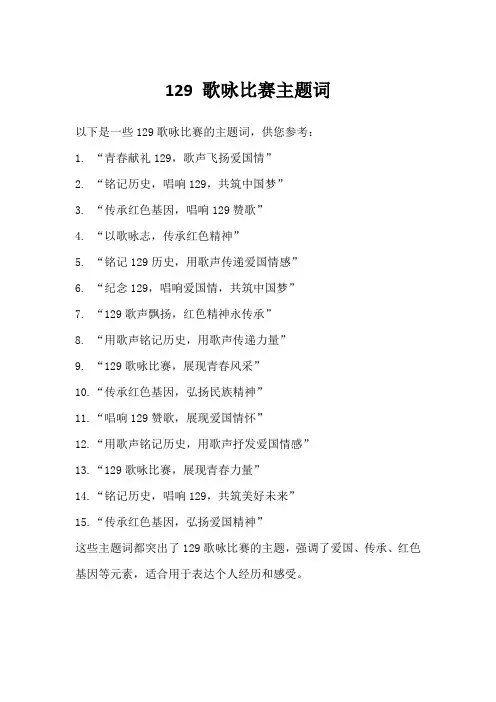 129 歌咏比赛主题词

以下是一些 129 歌咏比赛的主题词，供您参考：

1. “青春献礼 129，歌声飞扬爱国情”

2. “铭记历史，唱响 129，共筑中国梦”

3. “传承红色基因，唱响 129 赞歌”

4. “以歌咏志，传承红色精神”

5. “铭记 129 历史，用歌声传递爱国情感”

6. “纪念 129，唱响爱国情，共筑中国梦”

7. “129 歌声飘扬，红色精神永传承”

8. “用歌声铭记历史，用歌声传递力量”

9. “129 歌咏比赛，展现青春风采”

10. “传承红色基因，弘扬民族精神”

11. “唱响 129 赞歌，展现爱国情怀”

12. “用歌声铭记历史，用歌声抒发爱国情感”

13. “129 歌咏比赛，展现青春力量”

14. “铭记历史，唱响 129，共筑美好未来”

15. “传承红色基因，弘扬爱国精神”

这些主题词都突出了 129 歌咏比赛的主题，强调了爱国、传承、红色基因等元素，适合用于表达个人经历和感受。